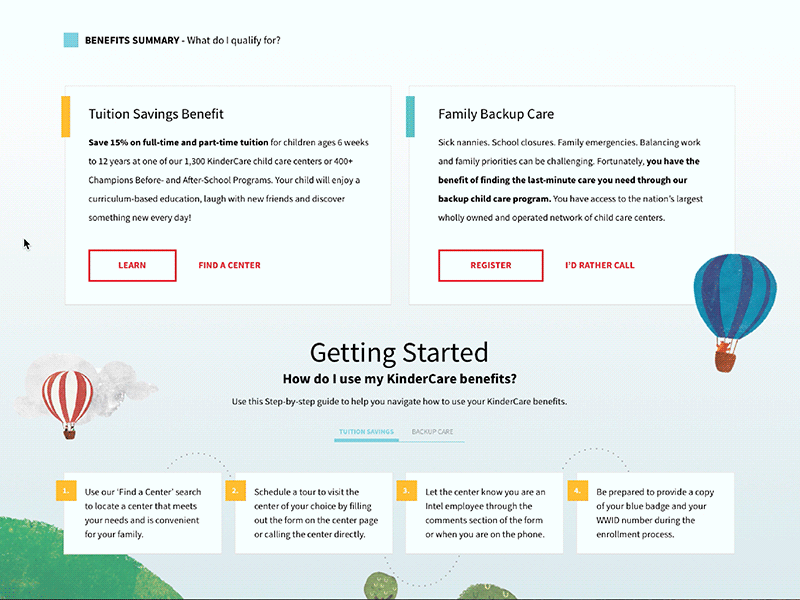 BENEFITS SUMMARY - What do I qualify for?

Tuition Savings Benefit

Save 15% on full-time and part-time tuition for children ages 6 weeks to 12 years at one of our 1,300 KinderCare child care centers or 400+ Champions Before- and After-School Programs. Your child will enjoy a curriculum-based education, laugh with new friends and discover something new every day!

LEARN

FIND A CENTER

Family Backup Care

Sick nannies. School closures. Family emergencies. Balancing work and family priorities can be challenging. Fortunately, you have the benefit of finding the last-minute care you need through our backup child care program. You have access to the nation's largest wholly owned and operated network of child care centers.

REGISTER

I'D RATHER CALL

Getting Started

How do I use my KinderCare benefits?

Use this Step-by-step guide to help you navigate how to use your KinderCare benefits.

TUITION SAVINGS

BACKUP CARE

1. Use our 'Find a Center' search to locate a center that meets your needs and is convenient for your family.

2. Schedule a tour to visit the center of your choice by filling out the form on the center page or calling the center directly.

3. Let the center know you are an Intel employee through the comments section of the form or when you are on the phone.

4. Be prepared to provide a copy of your blue badge and your WWID number during the enrollment process.